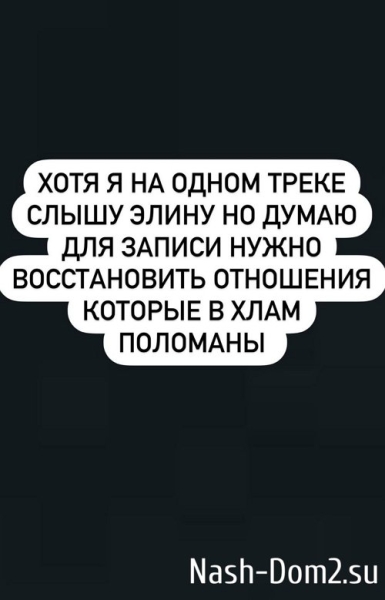 ХОТЯ Я НА ОДНОМ ТРЕКЕ СЛЫШУ ЭЛИНУ НО ДУМАЮ ДЛЯ ЗАПИСИ НУЖНО ВОССТАНОВИТЬ ОТНОШЕНИЯ КОТОРЫЕ В ХЛАМ ПОЛОМАНЫ

Nash-Dom2.su